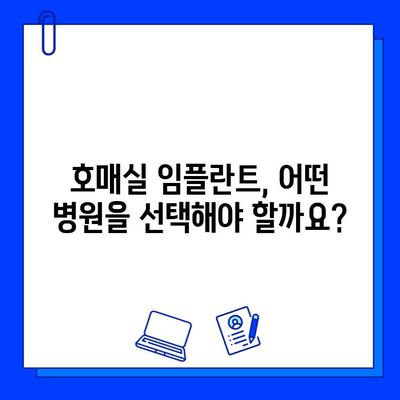 호매실 임플란트, 어떤 병원을 선택해야 할까요?